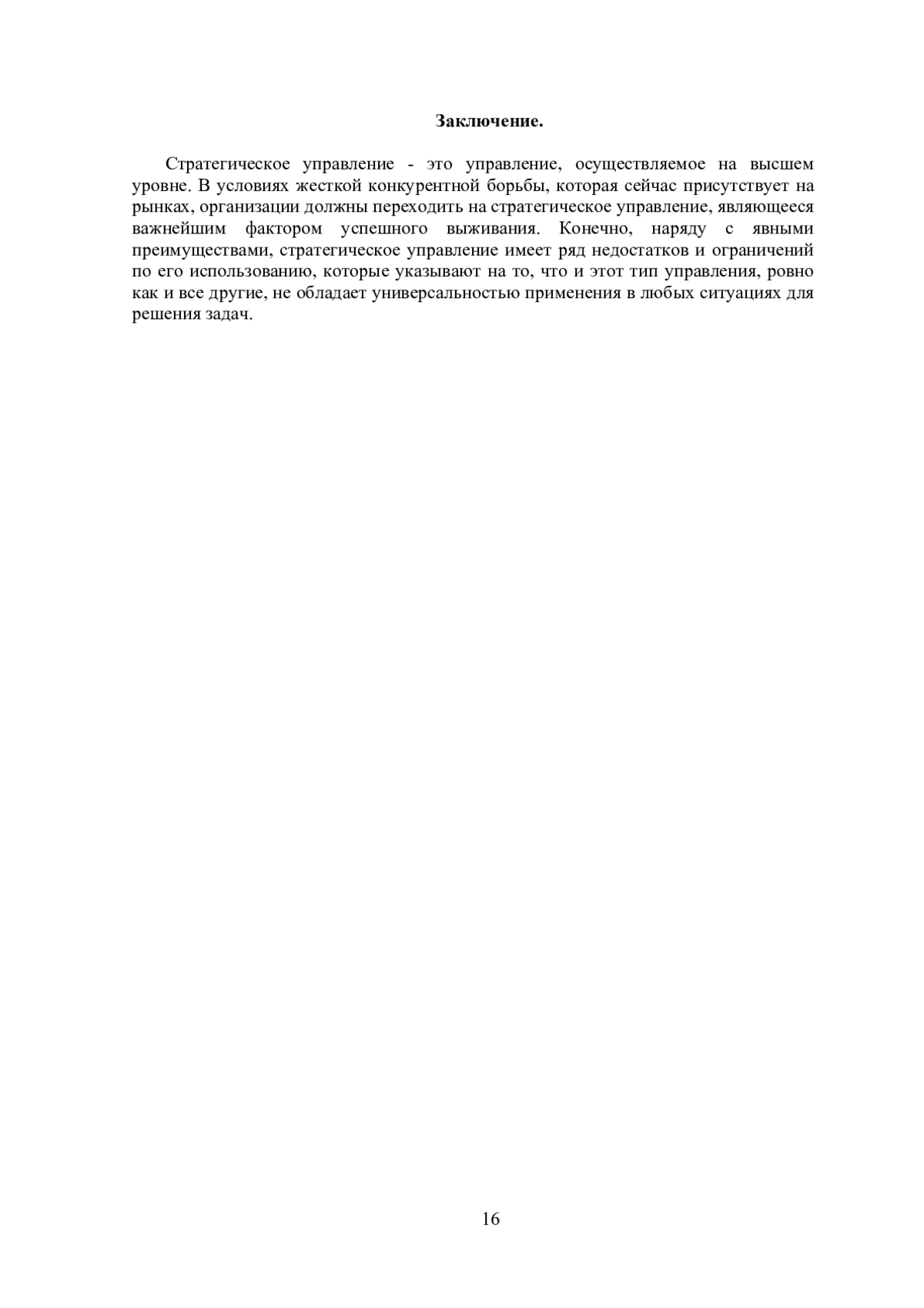 Заключение.

Стратегическое управление - это управление, осуществляемое на высшем уровне. В условиях жесткой конкурентной борьбы, которая сейчас присутствует на рынках, организации должны переходить на стратегическое управление, являющееся важнейшим фактором успешного выживания. Конечно, наряду с явными преимуществами, стратегическое управление имеет ряд недостатков и ограничений по его использованию, которые указывают на то, что и этот тип управления, ровно как и все другие, не обладает универсальностью применения в любых ситуациях для решения задач.

16